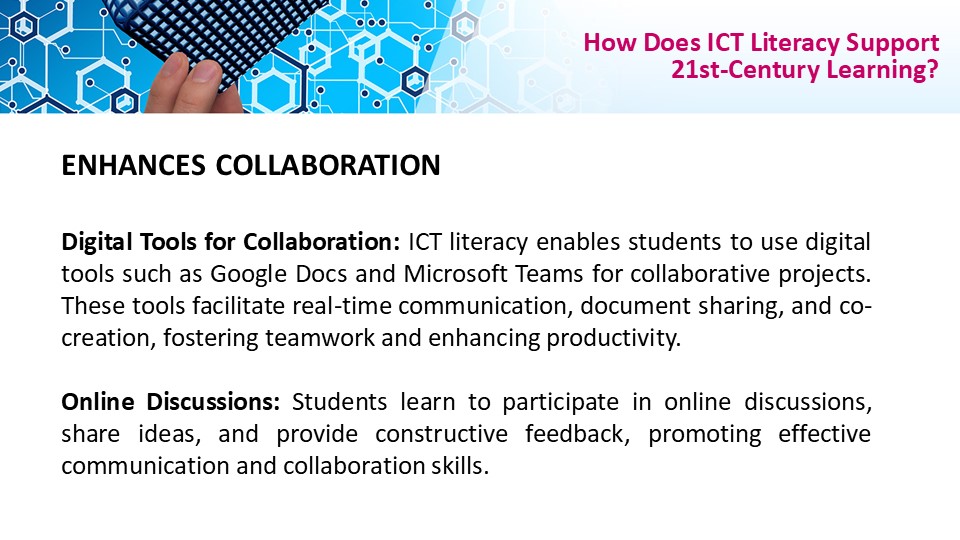 How Does ICT Literacy Support
21st-Century Learning?

ENHANCES COLLABORATION

Digital Tools for Collaboration: ICT literacy enables students to use digital tools such as Google Docs and Microsoft Teams for collaborative projects. These tools facilitate real-time communication, document sharing, and co-creation, fostering teamwork and enhancing productivity.

Online Discussions: Students learn to participate in online discussions, share ideas, and provide constructive feedback, promoting effective communication and collaboration skills.